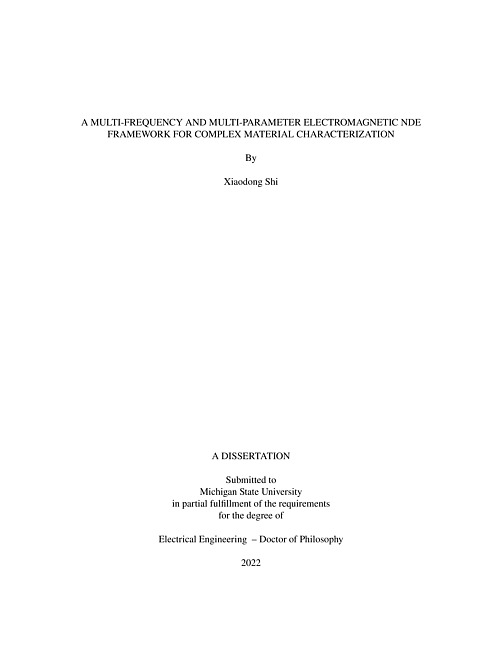 A MULTI-FREQUENCY AND MULTI-PARAMETER ELECTROMAGNETIC NDE FRAMEWORK FOR COMPLEX MATERIAL CHARACTERIZATION

By

Xiaodong Shi

A DISSERTATION

Submitted to
Michigan State University
in partial fulfillment of the requirements
for the degree of

Electrical Engineering – Doctor of Philosophy

2022